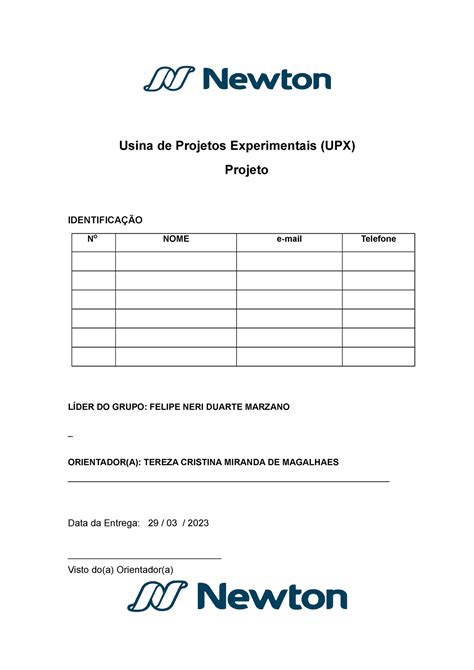 Newton

Usina de Projetos Experimentais (UPX)

Projeto

IDENTIFICAÇÃO

| Nº | NOME | e-mail | Telefone |
|---|---|---|---|
| | | | |
| | | | |
| | | | |
| | | | |
| | | | |
| | | | |

LÍDER DO GRUPO: FELIPE NERI DUARTE MARZANO

_

ORIENTADOR(A): TEREZA CRISTINA MIRANDA DE MAGALHAES

Data da Entrega: 29 / 03 / 2023

Visto do(a) Orientador(a)

Newton